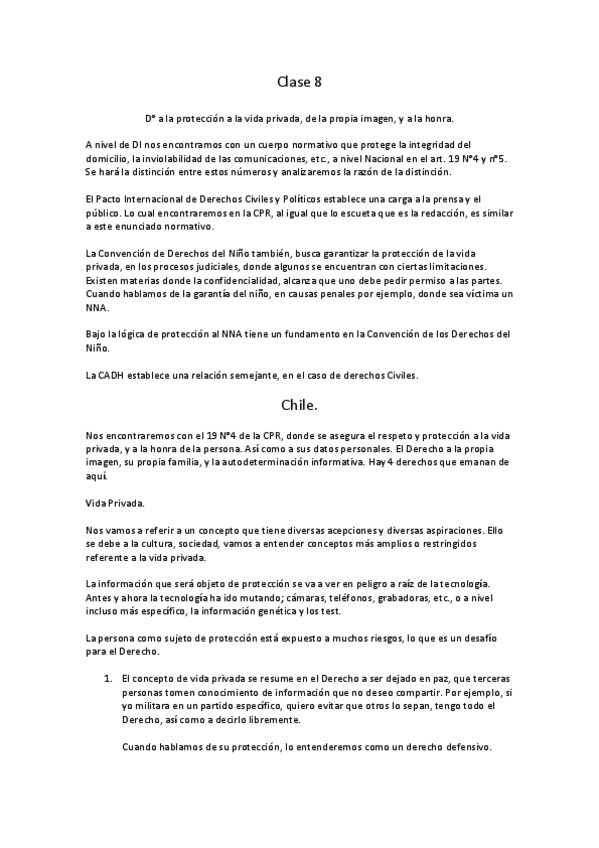 Clase 8

D° a la protección a la vida privada, de la propia imagen, y a la honra.

A nivel de DI nos encontramos con un cuerpo normativo que protege la integridad del domicilio, la inviolabilidad de las comunicaciones, etc., a nivel Nacional en el art. 19 N°4 y n°5. Se hará la distinción entre estos números y analizaremos la razón de la distinción.

El Pacto Internacional de Derechos Civiles y Políticos establece una carga a la prensa y el público. Lo cual encontraremos en la CPR, al igual que lo escueta que es la redacción, es similar a este enunciado normativo.

La Convención de Derechos del Niño también, busca garantizar la protección de la vida privada, en los procesos judiciales, donde algunos se encuentran con ciertas limitaciones. Existen materias donde la confidencialidad, alcanza que uno debe pedir permiso a las partes. Cuando hablamos de la garantía del niño, en causas penales por ejemplo, donde sea víctima un NNA.

Bajo la lógica de protección al NNA tiene un fundamento en la Convención de los Derechos del Niño.

La CADH establece una relación semejante, en el caso de derechos Civiles.

Chile.

Nos encontraremos con el 19 N°4 de la CPR, donde se asegura el respeto y protección a la vida privada, y a la honra de la persona. Así como a sus datos personales. El Derecho a la propia imagen, su propia familia, y la autodeterminación informativa. Hay 4 derechos que emanan de aquí.

Vida Privada.

Nos vamos a referir a un concepto que tiene diversas acepciones y diversas aspiraciones. Ello se debe a la cultura, sociedad, vamos a entender conceptos más amplios o restringidos referente a la vida privada.

La información que será objeto de protección se va a ver en peligro a raíz de la tecnología. Antes y ahora la tecnología ha ido mutando; cámaras, teléfonos, grabadoras, etc., o a nivel incluso más específico, la información genética y los test.

La persona como sujeto de protección está expuesto a muchos riesgos, lo que es un desafío para el Derecho.

1. El concepto de vida privada se resume en el Derecho a ser dejado en paz, que terceras personas tomen conocimiento de información que no deseo compartir. Por ejemplo, si yo militara en un partido específico, quiero evitar que otros lo sepan, tengo todo el Derecho, así como a decirlo libremente.

Cuando hablamos de su protección, lo entenderemos como un derecho defensivo.